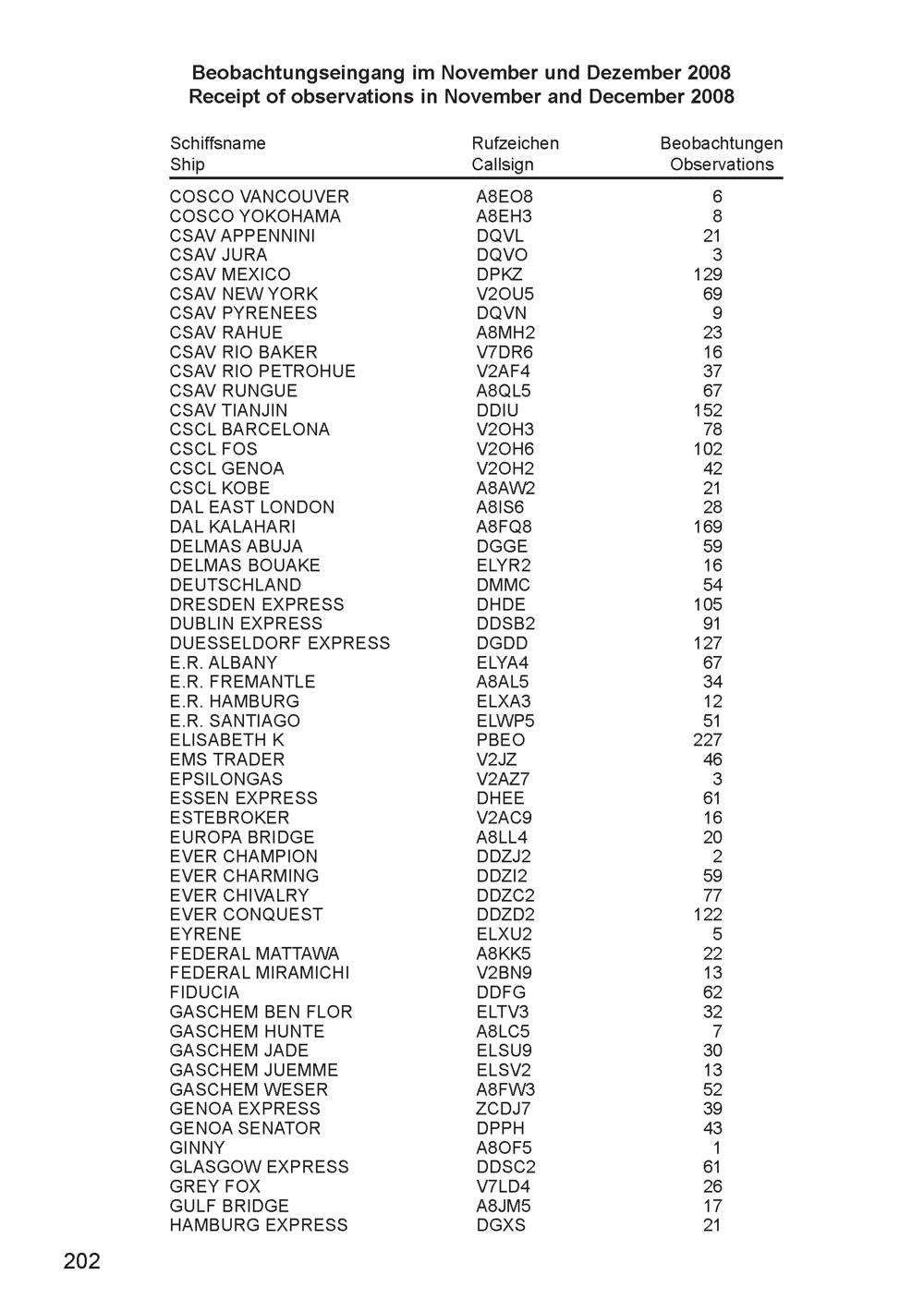 Beobachtungseingang im November und Dezember 2008
Receipt of observations in November and December 2008

| Schiffsname Ship | Rufzeichen Callsign | Beobachtungen Observations |
|---|---|---|
| COSCO VANCOUVER | A8EO8 | 6 |
| COSCO YOKOHAMA | A8EH3 | 8 |
| CSAV APPENNINI | DQVL | 21 |
| CSAV JURA | DQVO | 3 |
| CSAV MEXICO | DPKZ | 129 |
| CSAV NEW YORK | V2OU5 | 69 |
| CSAV PYRENEES | DQVN | 9 |
| CSAV RAHUE | A8MH2 | 23 |
| CSAV RIO BAKER | V7DR6 | 16 |
| CSAV RIO PETROHUE | V2AF4 | 37 |
| CSAV RUNGUE | A8QL5 | 67 |
| CSAV TIANJIN | DDIU | 152 |
| CSCL BARCELONA | V2OH3 | 78 |
| CSCL FOS | V2OH6 | 102 |
| CSCL GENOA | V2OH2 | 42 |
| CSCL KOBE | A8AW2 | 21 |
| DAL EAST LONDON | A8IS6 | 28 |
| DAL KALAHARI | A8FQ8 | 169 |
| DELMAS ABUJA | DGGE | 59 |
| DELMAS BOUAKE | ELYR2 | 16 |
| DEUTSCHLAND | DMMC | 54 |
| DRESDEN EXPRESS | DHDE | 105 |
| DUBLIN EXPRESS | DDSB2 | 91 |
| DUESSELDORF EXPRESS | DGDD | 127 |
| E.R. ALBANY | ELYA4 | 67 |
| E.R. FREMANTLE | A8AL5 | 34 |
| E.R. HAMBURG | ELXA3 | 12 |
| E.R. SANTIAGO | ELWP5 | 51 |
| ELISABETH K | PBEO | 227 |
| EMS TRADER | V2JZ | 46 |
| EPSILONGAS | V2AZ7 | 3 |
| ESSEN EXPRESS | DHEE | 61 |
| ESTEBROKER | V2AC9 | 16 |
| EUROPA BRIDGE | A8LL4 | 20 |
| EVER CHAMPION | DDZJ2 | 2 |
| EVER CHARMING | DDZI2 | 59 |
| EVER CHIVALRY | DDZC2 | 77 |
| EVER CONQUEST | DDZD2 | 122 |
| EYRENE | ELXU2 | 5 |
| FEDERAL MATTAWA | A8KK5 | 22 |
| FEDERAL MIRAMICHI | V2BN9 | 13 |
| FIDUCIA | DDFG | 62 |
| GASCHEM BEN FLOR | ELTV3 | 32 |
| GASCHEM HUNTE | A8LC5 | 7 |
| GASCHEM JADE | ELSU9 | 30 |
| GASCHEM JUEMME | ELSV2 | 13 |
| GASCHEM WESER | A8FW3 | 52 |
| GENOA EXPRESS | ZCDJ7 | 39 |
| GENOA SENATOR | DPPH | 43 |
| GINNY | A8OF5 | 1 |
| GLASGOW EXPRESS | DDSC2 | 61 |
| GREY FOX | V7LD4 | 26 |
| GULF BRIDGE | A8JM5 | 17 |
| HAMBURG EXPRESS | DGXS | 21 |

202